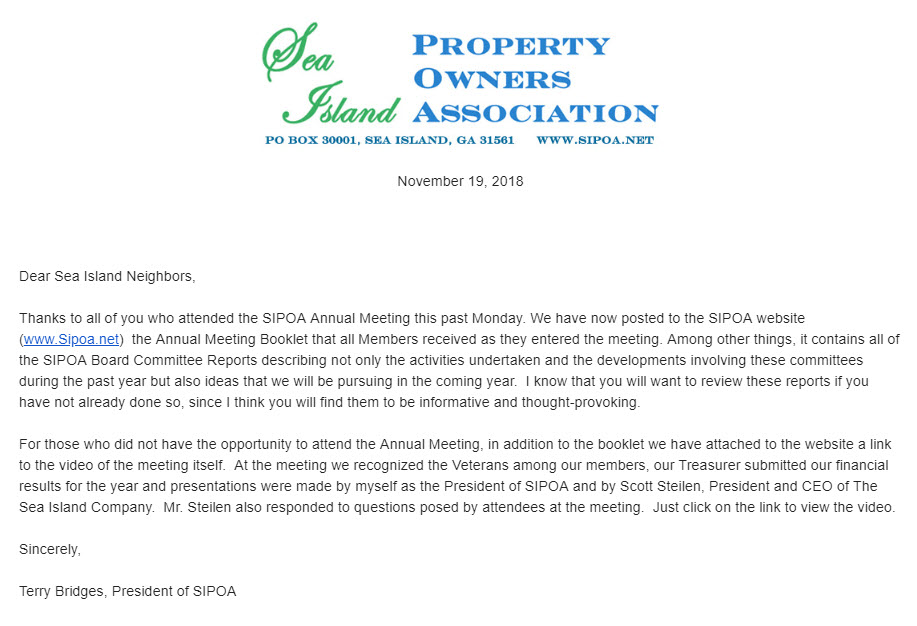 Sea Island PROPERTY OWNERS ASSOCIATION

PO BOX 30001, SEA ISLAND, GA 31561 WWW.SIPOA.NET

November 19, 2018

Dear Sea Island Neighbors,

Thanks to all of you who attended the SIPOA Annual Meeting this past Monday. We have now posted to the SIPOA website (www.Sipoa.net) the Annual Meeting Booklet that all Members received as they entered the meeting. Among other things, it contains all of the SIPOA Board Committee Reports describing not only the activities undertaken and the developments involving these committees during the past year but also ideas that we will be pursuing in the coming year. I know that you will want to review these reports if you have not already done so, since I think you will find them to be informative and thought-provoking.

For those who did not have the opportunity to attend the Annual Meeting, in addition to the booklet we have attached to the website a link to the video of the meeting itself. At the meeting we recognized the Veterans among our members, our Treasurer submitted our financial results for the year and presentations were made by myself as the President of SIPOA and by Scott Steilen, President and CEO of The Sea Island Company. Mr. Steilen also responded to questions posed by attendees at the meeting. Just click on the link to view the video.

Sincerely,

Terry Bridges, President of SIPOA